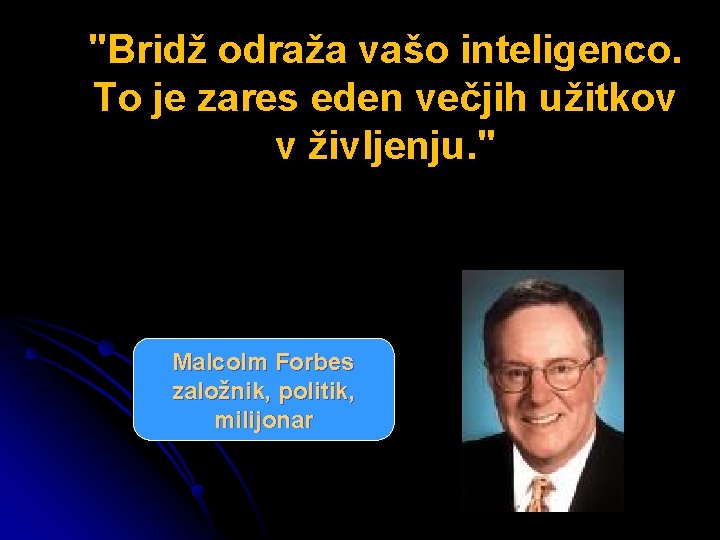 "Bridž odraža vašo inteligenco. To je zares eden večjih užitkov v življenju."

Malcolm Forbes
založnik, politik, milijonar